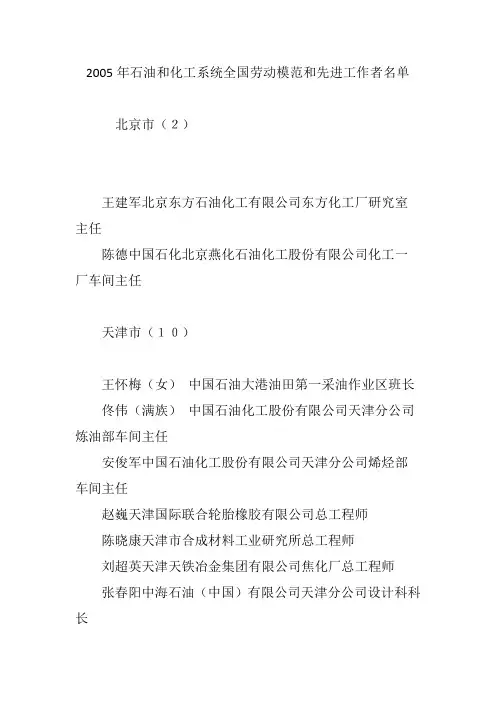 2005 年石油和化工系统全国劳动模范和先进工作者名单

北京市（２）

王建军北京东方石油化工有限公司东方化工厂研究室主任

陈德中国石化北京燕化石油化工股份有限公司化工一厂车间主任

天津市（１０）

王怀梅（女） 中国石油大港油田第一采油作业区班长

佟伟（满族） 中国石油化工股份有限公司天津分公司炼油部车间主任

安俊军中国石油化工股份有限公司天津分公司烯烃部车间主任

赵巍天津国际联合轮胎橡胶有限公司总工程师

陈晓康天津市合成材料工业研究所总工程师

刘超英天津天铁冶金集团有限公司焦化厂总工程师

张春阳中海石油（中国）有限公司天津分公司设计科科长